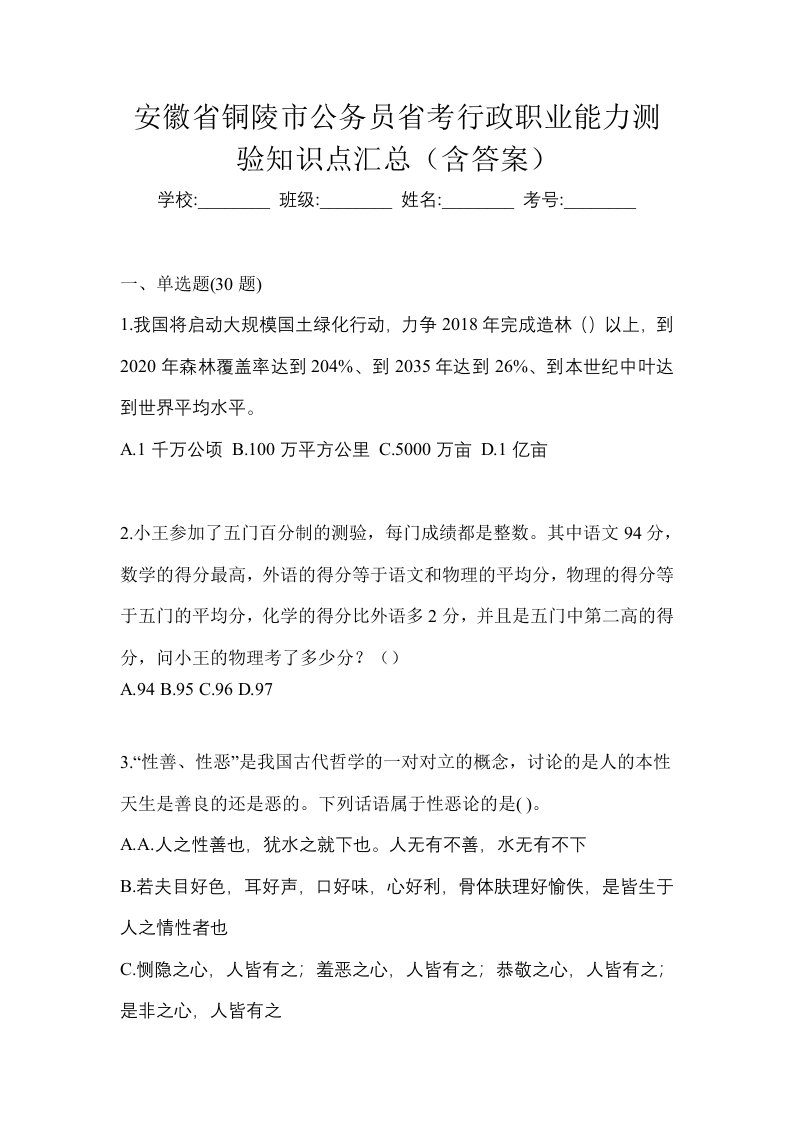 安徽省铜陵市公务员省考行政职业能力测验知识点汇总（含答案）

学校:________ 班级:________ 姓名:________ 考号:________

一、单选题(30 题)

1.我国将启动大规模国土绿化行动，力争 2018 年完成造林（）以上，到 2020 年森林覆盖率达到 204%、到 2035 年达到 26%、到本世纪中叶达到世界平均水平。

A.1 千万公顷 B.100 万平方公里 C.5000 万亩 D.1 亿亩

2.小王参加了五门百分制的测验，每门成绩都是整数。其中语文 94 分，数学的得分最高，外语的得分等于语文和物理的平均分，物理的得分等于五门的平均分，化学的得分比外语多 2 分，并且是五门中第二高的得分，问小王的物理考了多少分？（）

A.94 B.95 C.96 D.97

3.“性善、性恶”是我国古代哲学的一对对立的概念，讨论的是人的本性天生是善良的还是恶的。下列话语属于性恶论的是( )。

A.A.人之性善也，犹水之就下也。人无有不善，水无有不下

B.若夫目好色，耳好声，口好味，心好利，骨体肤理好愉佚，是皆生于人之情性者也

C.恻隐之心，人皆有之；羞恶之心，人皆有之；恭敬之心，人皆有之；是非之心，人皆有之